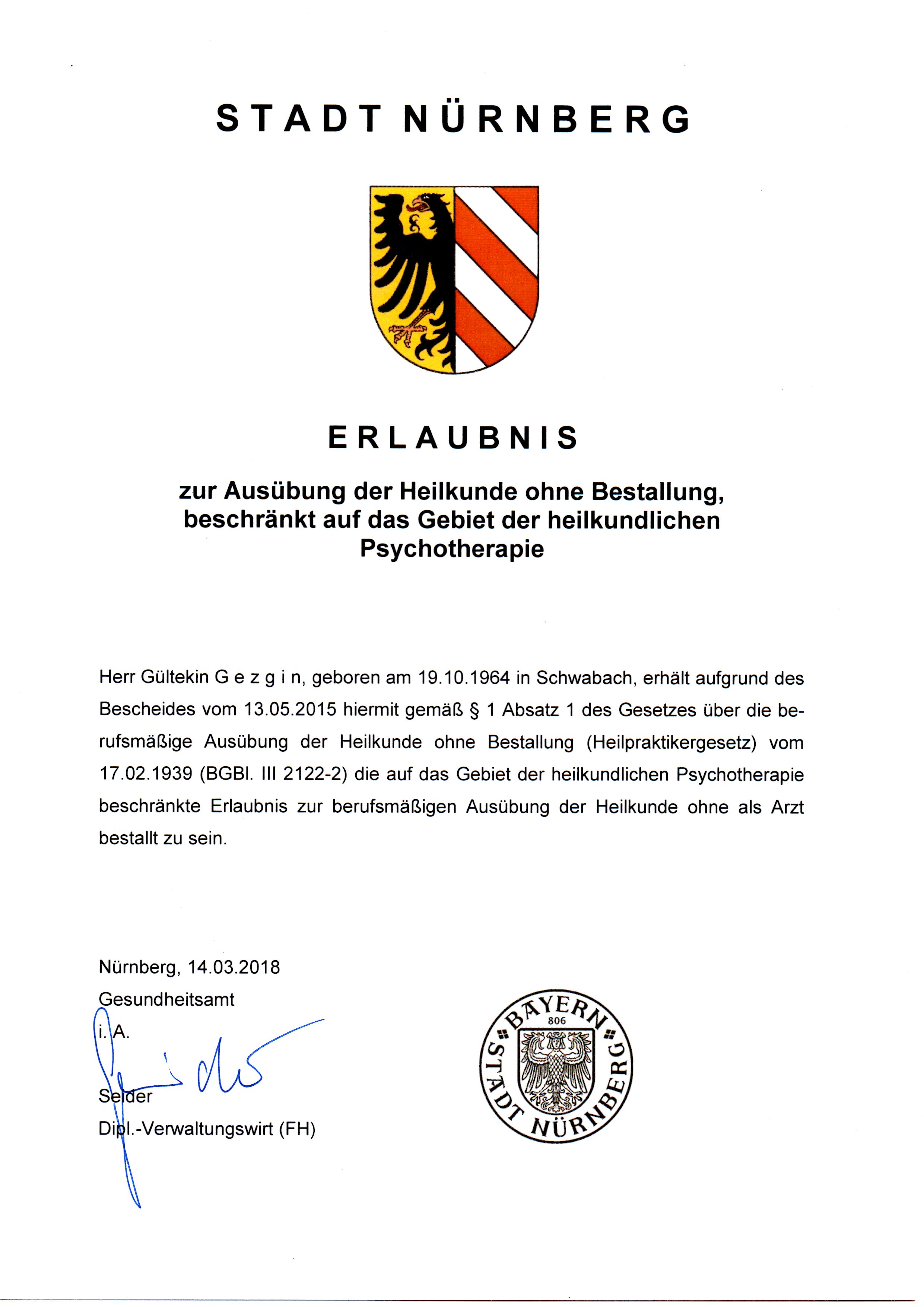 STADT NÜRNBERG

ERLAUBNIS

zur Ausübung der Heilkunde ohne Bestallung, beschränkt auf das Gebiet der heilkundlichen Psychotherapie

Herr Gültekin G e z g i n, geboren am 19.10.1964 in Schwabach, erhält aufgrund des Bescheides vom 13.05.2015 hiermit gemäß § 1 Absatz 1 des Gesetzes über die berufsmäßige Ausübung der Heilkunde ohne Bestallung (Heilpraktikergesetz) vom 17.02.1939 (BGBl. III 2122-2) die auf das Gebiet der heilkundlichen Psychotherapie beschränkte Erlaubnis zur berufsmäßigen Ausübung der Heilkunde ohne als Arzt bestallt zu sein.

Nürnberg, 14.03.2018
Gesundheitsamt
i. A.

Seider
Dipl.-Verwaltungswirt (FH)

BAYERN
806
STADT NÜRNBERG